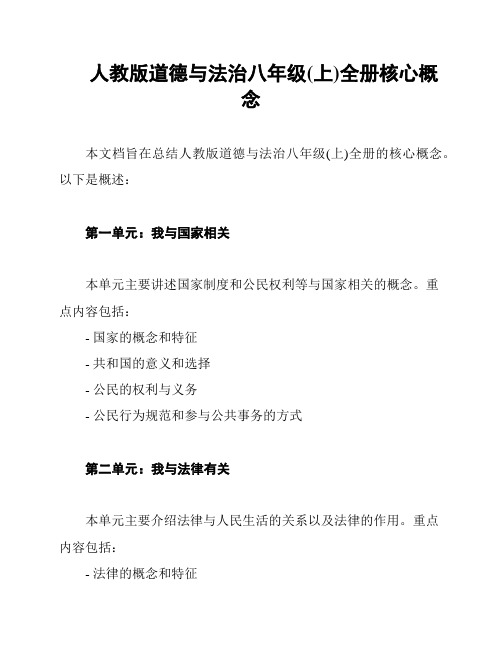 人教版道德与法治八年级(上)全册核心概念

本文档旨在总结人教版道德与法治八年级(上)全册的核心概念。以下是概述：

第一单元：我与国家相关

本单元主要讲述国家制度和公民权利等与国家相关的概念。重点内容包括：

- 国家的概念和特征
- 共和国的意义和选择
- 公民的权利与义务
- 公民行为规范和参与公共事务的方式

第二单元：我与法律有关

本单元主要介绍法律与人民生活的关系以及法律的作用。重点内容包括：

- 法律的概念和特征